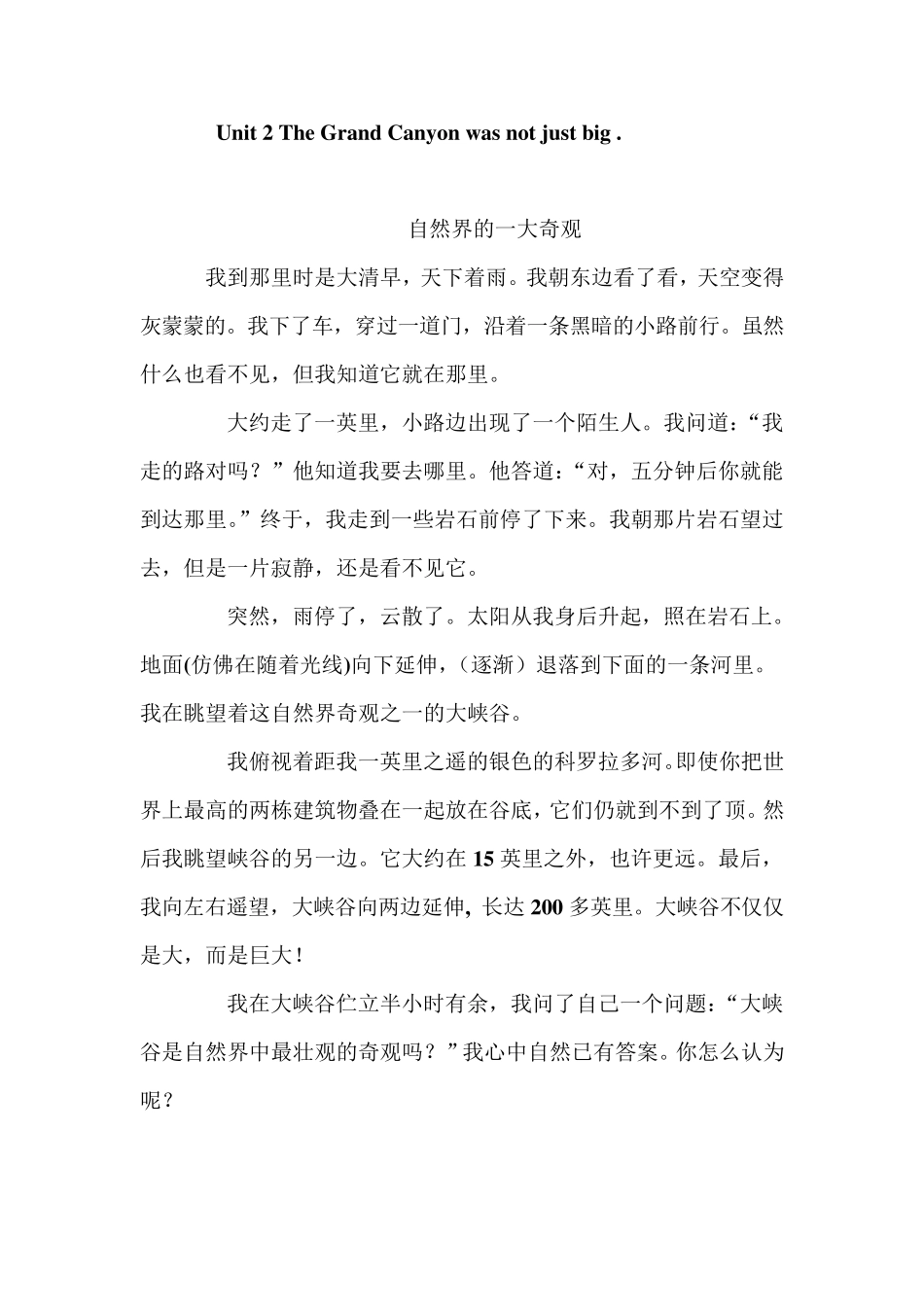 Unit 2 The Grand Canyon was not just big .

自然界的一大奇观

我到那里时是大清早，天下着雨。我朝东边看了看，天空变得灰蒙蒙的。我下了车，穿过一道门，沿着一条黑暗的小路前行。虽然什么也看不见，但我知道它就在那里。

大约走了一英里，小路边出现了一个陌生人。我问道：“我走的路对吗？”他知道我要去哪里。他答道：“对，五分钟后你就能到达那里。”终于，我走到一些岩石前停了下来。我朝那片岩石望过去，但是一片寂静，还是看不见它。

突然，雨停了，云散了。太阳从我身后升起，照在岩石上。地面(仿佛在随着光线)向下延伸，（逐渐）退落到下面的一条河里。我在眺望着这自然界奇观之一的大峡谷。

我俯视着距我一英里之遥的银色的科罗拉多河。即使你把世界上最高的两栋建筑物叠在一起放在谷底，它们仍就到不到了顶。然后我眺望峡谷的另一边。它大约在 15 英里之外，也许更远。最后，我向左右遥望，大峡谷向两边延伸, 长达 200 多英里。大峡谷不仅仅是大，而是巨大！

我在大峡谷伫立半小时有余，我问了自己一个问题：“大峡谷是自然界中最壮观的奇观吗？”我心中自然已有答案。你怎么认为呢？